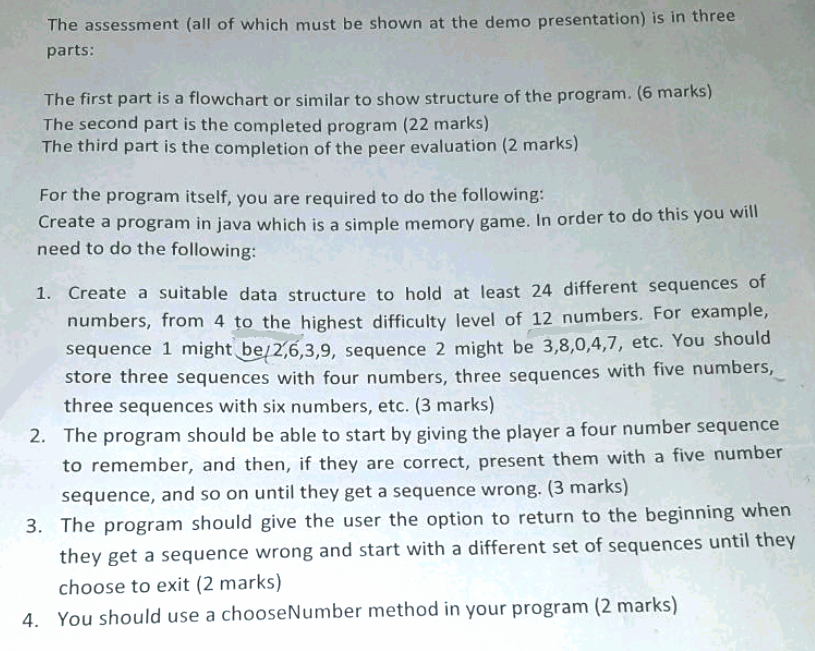 The assessment (all of which must be shown at the demo presentation) is in three parts:

The first part is a flowchart or similar to show structure of the program. (6 marks)
The second part is the completed program (22 marks)
The third part is the completion of the peer evaluation (2 marks)

For the program itself, you are required to do the following:
Create a program in java which is a simple memory game. In order to do this you will need to do the following:

1. Create a suitable data structure to hold at least 24 different sequences of numbers, from 4 to the highest difficulty level of 12 numbers. For example, sequence 1 might be 2,6,3,9, sequence 2 might be 3,8,0,4,7, etc. You should store three sequences with four numbers, three sequences with five numbers, three sequences with six numbers, etc. (3 marks)
2. The program should be able to start by giving the player a four number sequence to remember, and then, if they are correct, present them with a five number sequence, and so on until they get a sequence wrong. (3 marks)
3. The program should give the user the option to return to the beginning when they get a sequence wrong and start with a different set of sequences until they choose to exit (2 marks)
4. You should use a chooseNumber method in your program (2 marks)